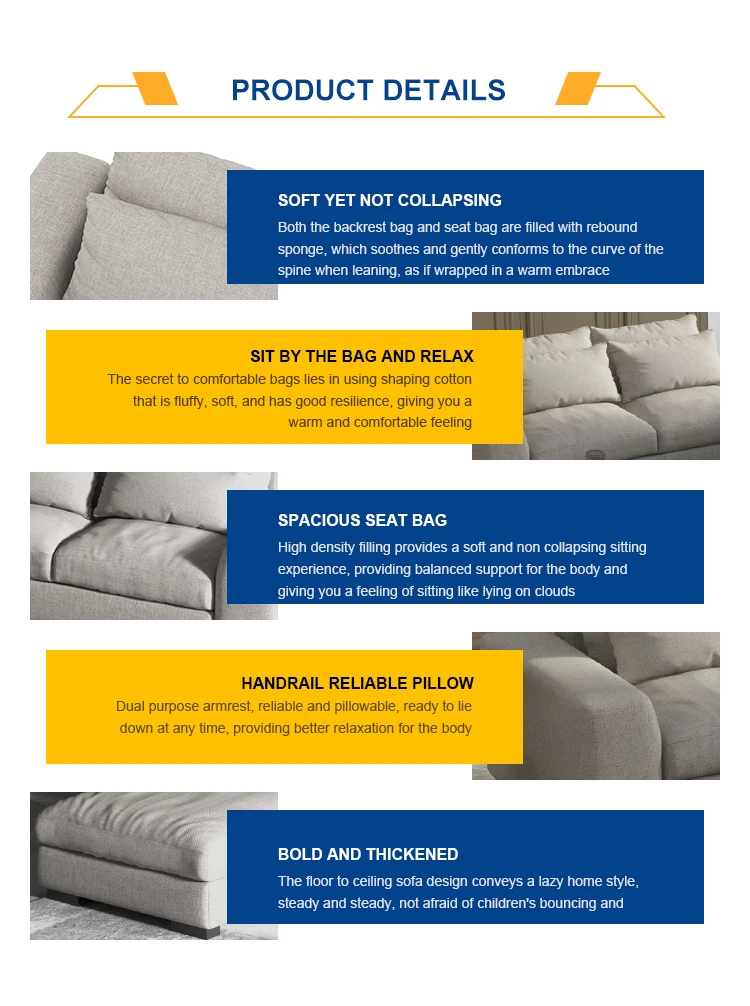 PRODUCT DETAILS

SOFT YET NOT COLLAPSING
Both the backrest bag and seat bag are filled with rebound sponge, which soothes and gently conforms to the curve of the spine when leaning, as if wrapped in a warm embrace

SIT BY THE BAG AND RELAX
The secret to comfortable bags lies in using shaping cotton that is fluffy, soft, and has good resilience, giving you a warm and comfortable feeling

SPACIOUS SEAT BAG
High density filling provides a soft and non collapsing sitting experience, providing balanced support for the body and giving you a feeling of sitting like lying on clouds

HANDRAIL RELIABLE PILLOW
Dual purpose armrest, reliable and pillowable, ready to lie down at any time, providing better relaxation for the body

BOLD AND THICKENED
The floor to ceiling sofa design conveys a lazy home style, steady and steady, not afraid of children's bouncing and